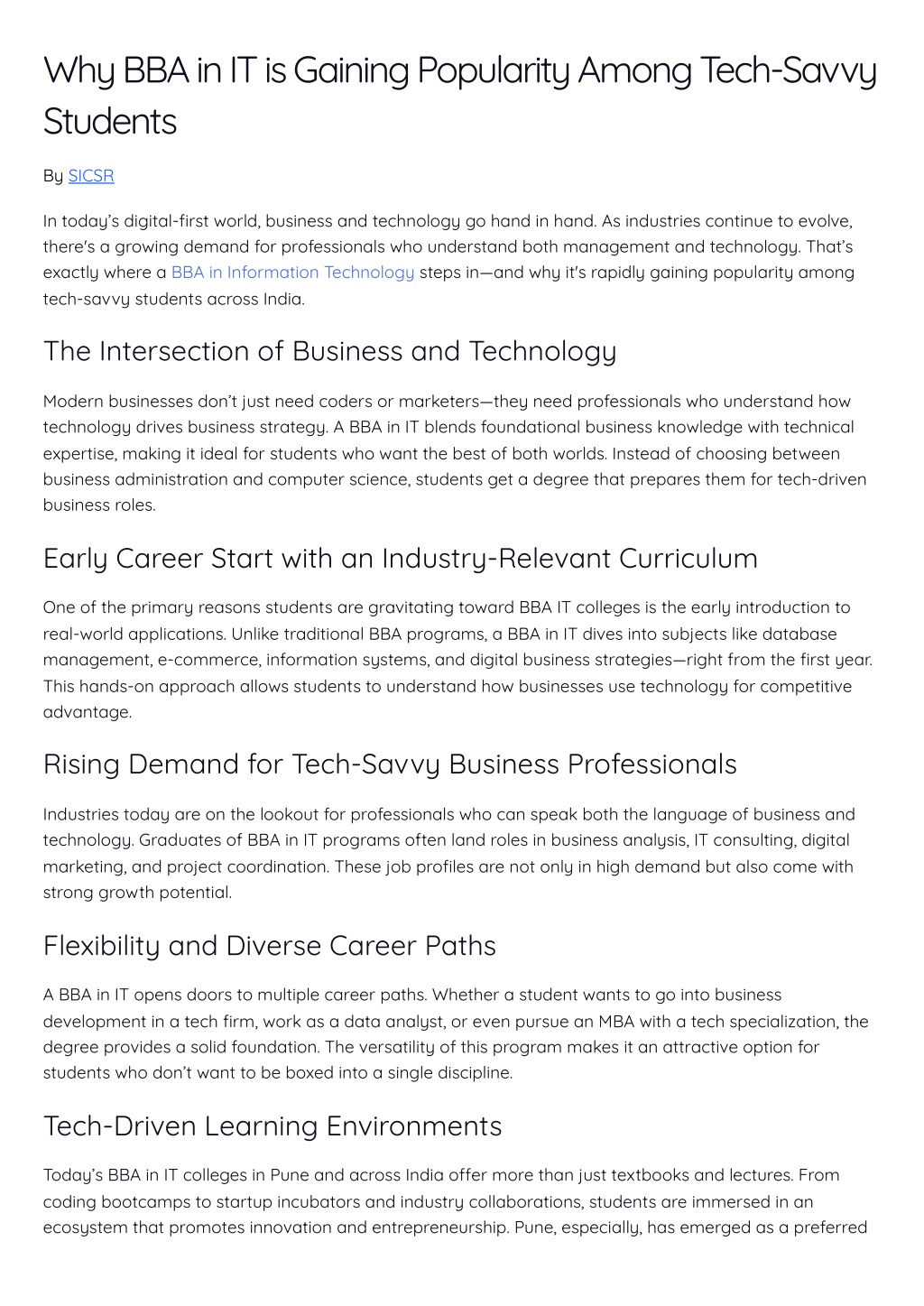 Why BBA in IT is Gaining Popularity Among Tech-Savvy Students

By SICSR

In today's digital-first world, business and technology go hand in hand. As industries continue to evolve, there's a growing demand for professionals who understand both management and technology. That's exactly where a BBA in Information Technology steps in—and why it's rapidly gaining popularity among tech-savvy students across India.

The Intersection of Business and Technology

Modern businesses don't just need coders or marketers—they need professionals who understand how technology drives business strategy. A BBA in IT blends foundational business knowledge with technical expertise, making it ideal for students who want the best of both worlds. Instead of choosing between business administration and computer science, students get a degree that prepares them for tech-driven business roles.

Early Career Start with an Industry-Relevant Curriculum

One of the primary reasons students are gravitating toward BBA IT colleges is the early introduction to real-world applications. Unlike traditional BBA programs, a BBA in IT dives into subjects like database management, e-commerce, information systems, and digital business strategies—right from the first year. This hands-on approach allows students to understand how businesses use technology for competitive advantage.

Rising Demand for Tech-Savvy Business Professionals

Industries today are on the lookout for professionals who can speak both the language of business and technology. Graduates of BBA in IT programs often land roles in business analysis, IT consulting, digital marketing, and project coordination. These job profiles are not only in high demand but also come with strong growth potential.

Flexibility and Diverse Career Paths

A BBA in IT opens doors to multiple career paths. Whether a student wants to go into business development in a tech firm, work as a data analyst, or even pursue an MBA with a tech specialization, the degree provides a solid foundation. The versatility of this program makes it an attractive option for students who don't want to be boxed into a single discipline.

Tech-Driven Learning Environments

Today's BBA in IT colleges in Pune and across India offer more than just textbooks and lectures. From coding bootcamps to startup incubators and industry collaborations, students are immersed in an ecosystem that promotes innovation and entrepreneurship. Pune, especially, has emerged as a preferred